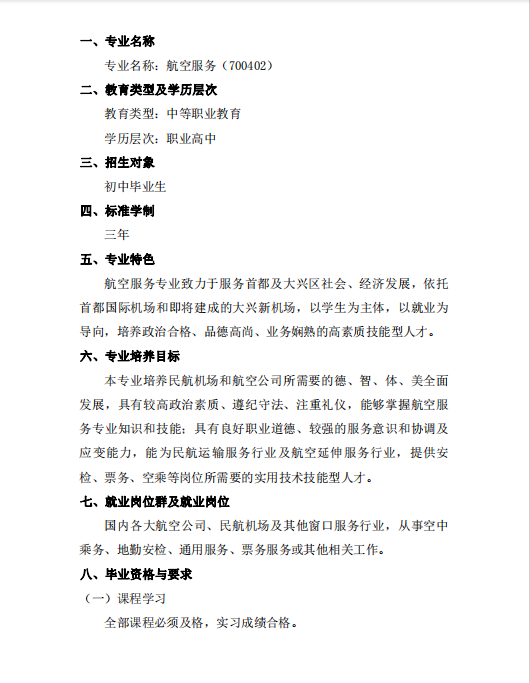 一、专业名称

专业名称：航空服务（700402）

二、教育类型及学历层次

教育类型：中等职业教育

学历层次：职业高中

三、招生对象

初中毕业生

四、标准学制

三年

五、专业特色

航空服务专业致力于服务首都及大兴区社会、经济发展，依托首都国际机场和即将建成的大兴新机场，以学生为主体，以就业为导向，培养政治合格、品德高尚、业务娴熟的高素质技能型人才。

六、专业培养目标

本专业培养民航机场和航空公司所需要的德、智、体、美全面发展，具有较高政治素质、遵纪守法、注重礼仪，能够掌握航空服务专业知识和技能；具有良好职业道德、较强的服务意识和协调及应变能力，能为民航运输服务行业及航空延伸服务行业，提供安检、票务、空乘等岗位所需要的实用技术技能型人才。

七、就业岗位群及就业岗位

国内各大航空公司、民航机场及其他窗口服务行业，从事空中乘务、地勤安检、通用服务、票务服务或其他相关工作。

八、毕业资格与要求

（一）课程学习

全部课程必须及格，实习成绩合格。